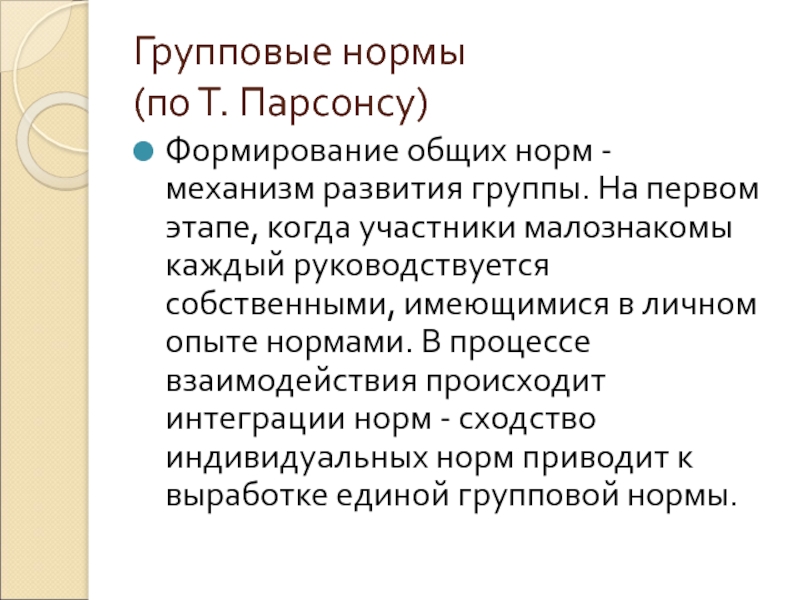 Групповые нормы
(по Т. Парсонсу)

• Формирование общих норм - механизм развития группы. На первом этапе, когда участники малознакомы каждый руководствуется собственными, имеющимися в личном опыте нормами. В процессе взаимодействия происходит интеграции норм - сходство индивидуальных норм приводит к выработке единой групповой нормы.